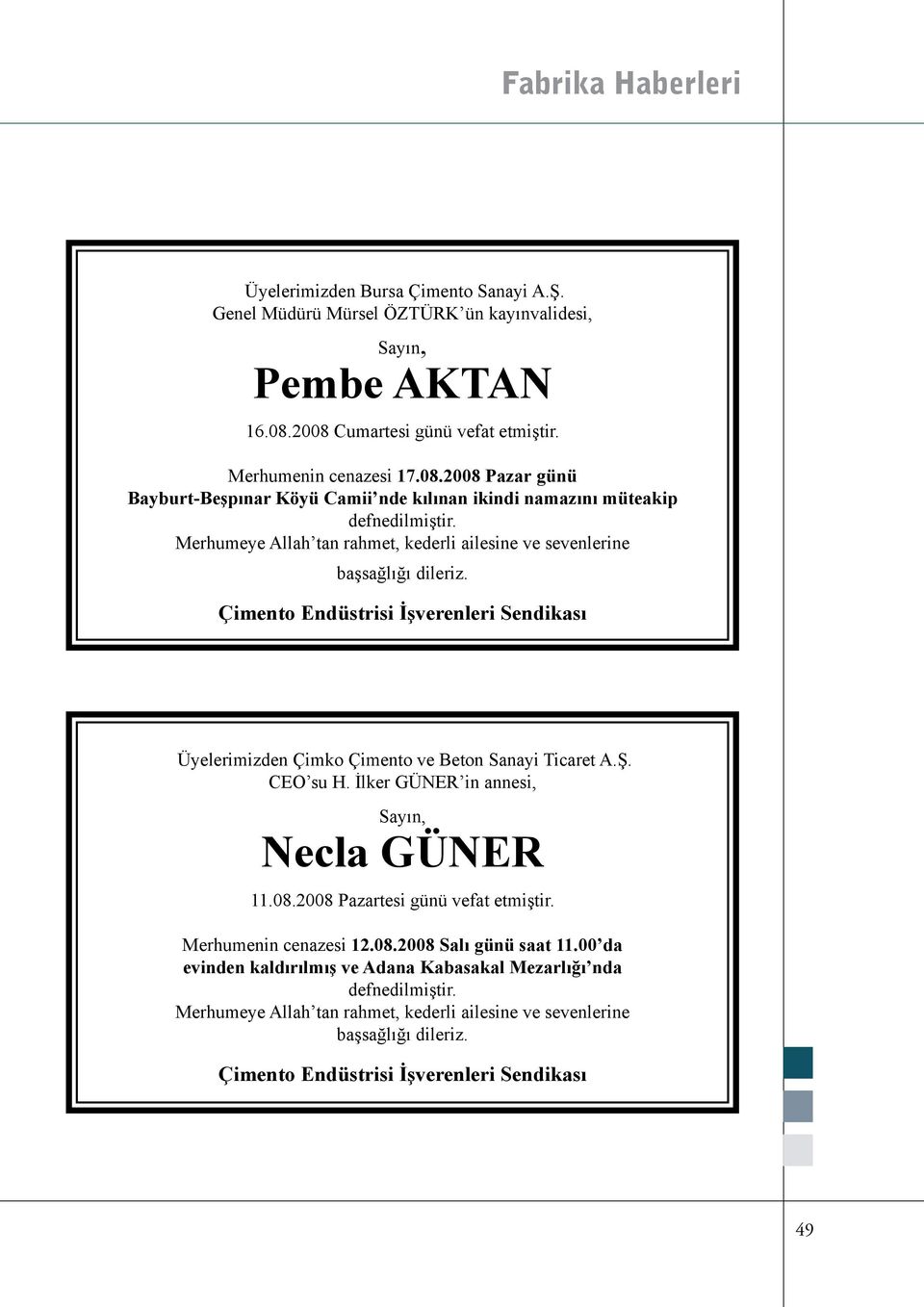 Fabrika Haberleri

Üyelerimizden Bursa Çimento Sanayi A.Ş.
Genel Müdürü Mürsel ÖZTÜRK'ün kayınvalidesi,

Sayın,

Pembe AKTAN

16.08.2008 Cumartesi günü vefat etmiştir.

Merhumenin cenazesi 17.08.2008 Pazar günü
Bayburt-Beşpınar Köyü Camii'nde kılınan ikindi namazını müteakip defnedilmiştir.
Merhumeye Allah'tan rahmet, kederli ailesine ve sevenlerine başsağlığı dileriz.

Çimento Endüstrisi İşverenleri Sendikası

Üyelerimizden Çimko Çimento ve Beton Sanayi Ticaret A.Ş.
CEO'su H. İlker GÜNER'in annesi,

Sayın,

Necla GÜNER

11.08.2008 Pazartesi günü vefat etmiştir.

Merhumenin cenazesi 12.08.2008 Salı günü saat 11.00'da
evinden kaldırılmış ve Adana Kabasakal Mezarlığı'nda defnedilmiştir.
Merhumeye Allah'tan rahmet, kederli ailesine ve sevenlerine başsağlığı dileriz.

Çimento Endüstrisi İşverenleri Sendikası

49